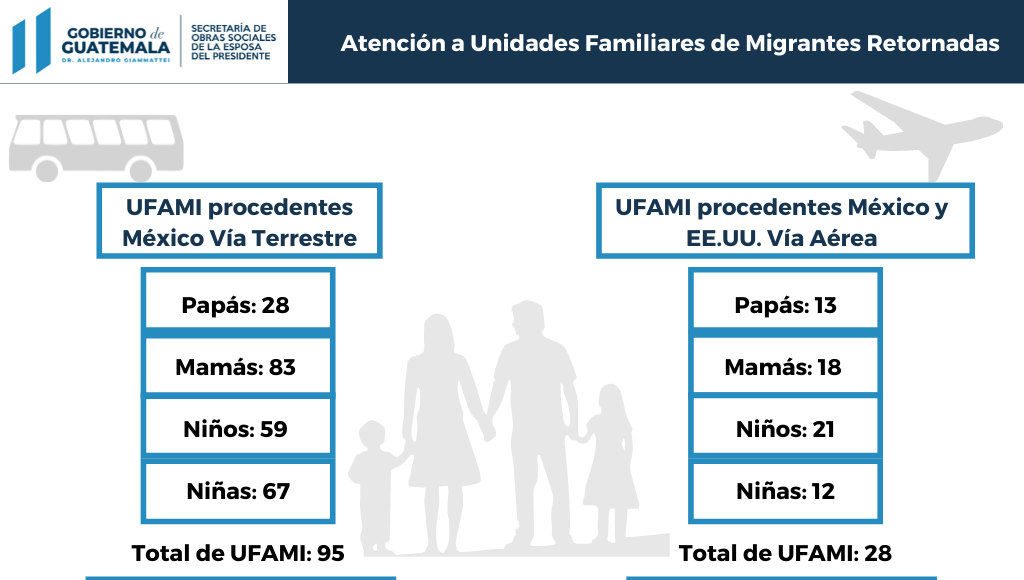 GOBIERNO de GUATEMALA
DR. ALEJANDRO GIAMMATTEI

SECRETARÍA DE OBRAS SOCIALES DE LA ESPOSA DEL PRESIDENTE

Atención a Unidades Familiares de Migrantes Retornadas

UFAMI procedentes México Vía Terrestre

Papás: 28

Mamás: 83

Niños: 59

Niñas: 67

Total de UFAMI: 95

UFAMI procedentes México y EE.UU. Vía Aérea

Papás: 13

Mamás: 18

Niños: 21

Niñas: 12

Total de UFAMI: 28